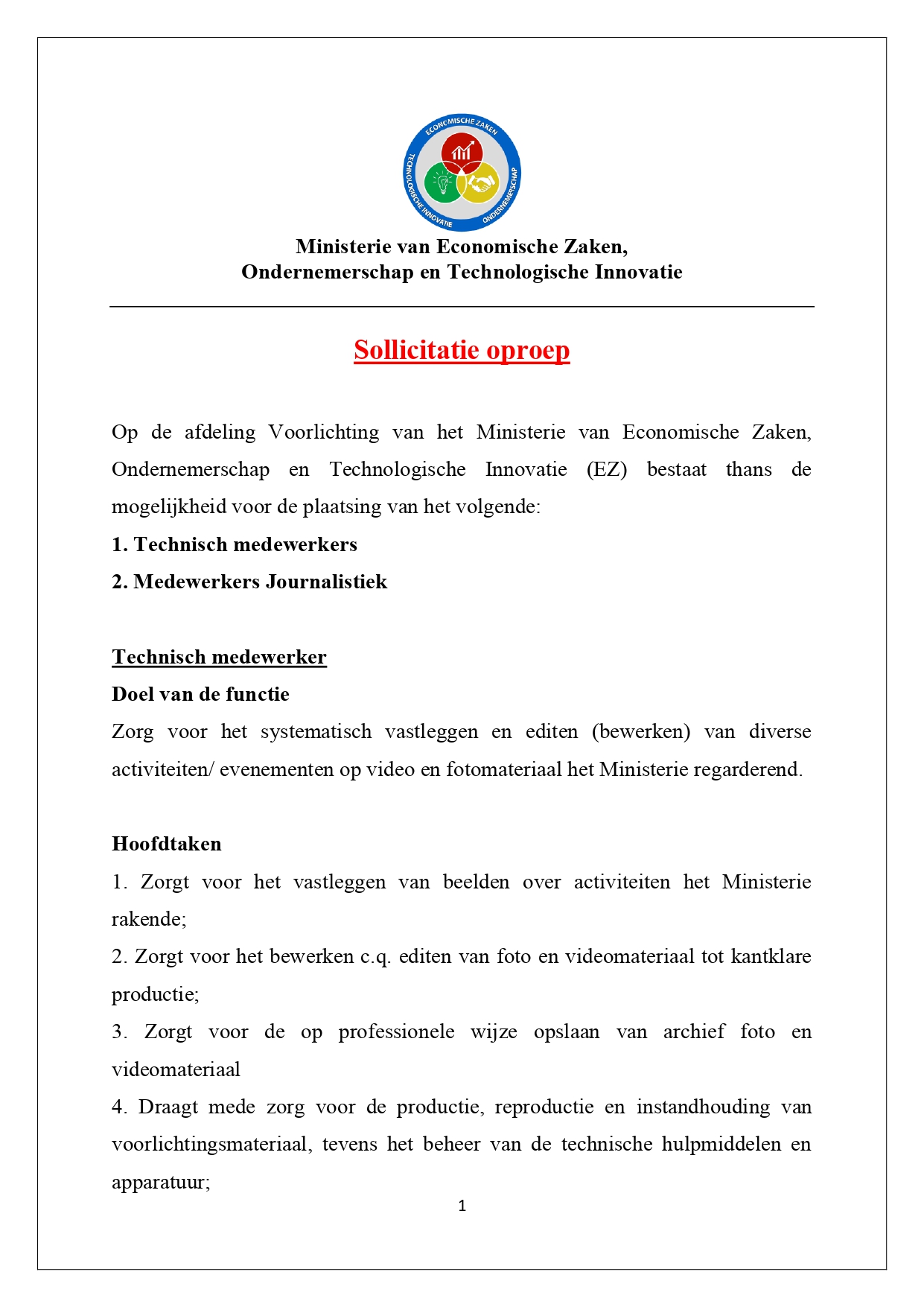 ECONOMISCHE ZAKEN
TECHNOLOGISCHE INNOVATIE
ONDERNEMERSCHAP

Ministerie van Economische Zaken,
Ondernemerschap en Technologische Innovatie

Sollicitatie oproep

Op de afdeling Voorlichting van het Ministerie van Economische Zaken, Ondernemerschap en Technologische Innovatie (EZ) bestaat thans de mogelijkheid voor de plaatsing van het volgende:

1. Technisch medewerkers

2. Medewerkers Journalistiek

Technisch medewerker

Doel van de functie

Zorg voor het systematisch vastleggen en editen (bewerken) van diverse activiteiten/ evenementen op video en fotomateriaal het Ministerie regarderend.

Hoofdtaken

1. Zorgt voor het vastleggen van beelden over activiteiten het Ministerie rakende;

2. Zorgt voor het bewerken c.q. editen van foto en videomateriaal tot kantklare productie;

3. Zorgt voor de op professionele wijze opslaan van archief foto en videomateriaal

4. Draagt mede zorg voor de productie, reproductie en instandhouding van voorlichtingsmateriaal, tevens het beheer van de technische hulpmiddelen en apparatuur;

1